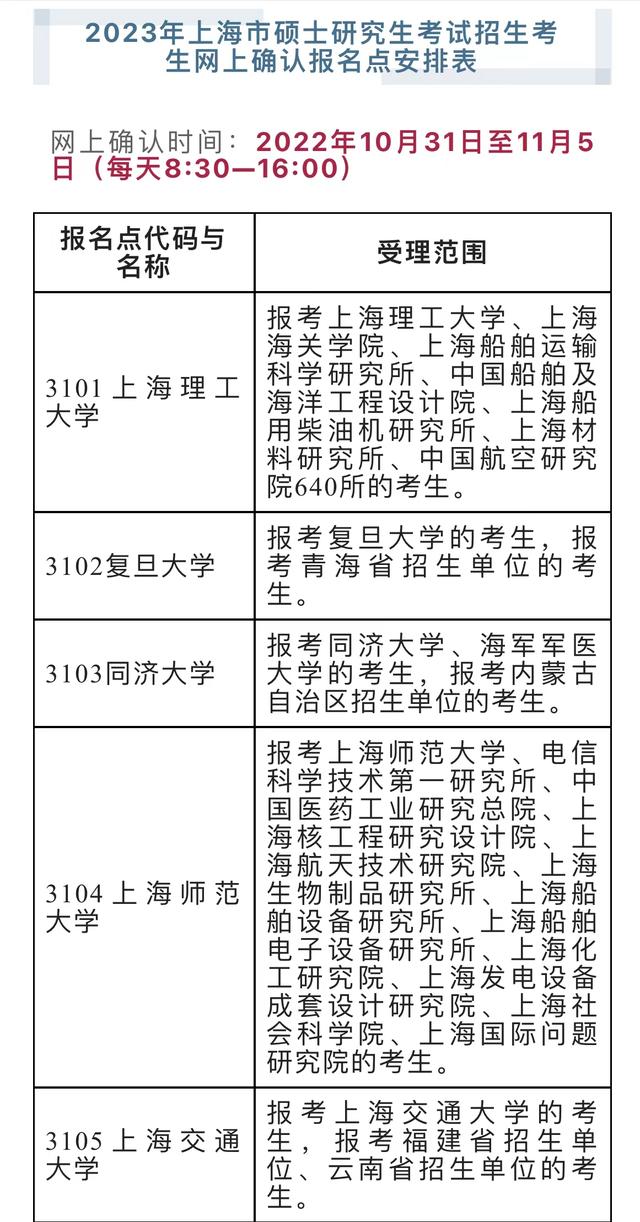 2023年上海市硕士研究生考试招生考生网上确认报名点安排表

网上确认时间：2022年10月31日至11月5日（每天8:30—16:00）

| 报名点代码与名称 | 受理范围 |
|---|---|
| 3101上海理工大学 | 报考上海理工大学、上海海关学院、上海船舶运输科学研究所、中国船舶及海洋工程设计院、上海船用柴油机研究所、上海材料研究所、中国航空研究院640所的考生。 |
| 3102复旦大学 | 报考复旦大学的考生，报考青海省招生单位的考生。 |
| 3103同济大学 | 报考同济大学、海军军医大学的考生，报考内蒙古自治区招生单位的考生。 |
| 3104上海师范大学 | 报考上海师范大学、电信科学技术第一研究所、中国医药工业研究总院、上海核工程研究设计院、上海航天技术研究院、上海生物制品研究所、上海船舶设备研究所、上海船舶电子设备研究所、上海化工研究院、上海发电设备成套设计研究院、上海社会科学院、上海国际问题研究院的考生。 |
| 3105上海交通大学 | 报考上海交通大学的考生，报考福建省招生单位、云南省招生单位的考生。 |